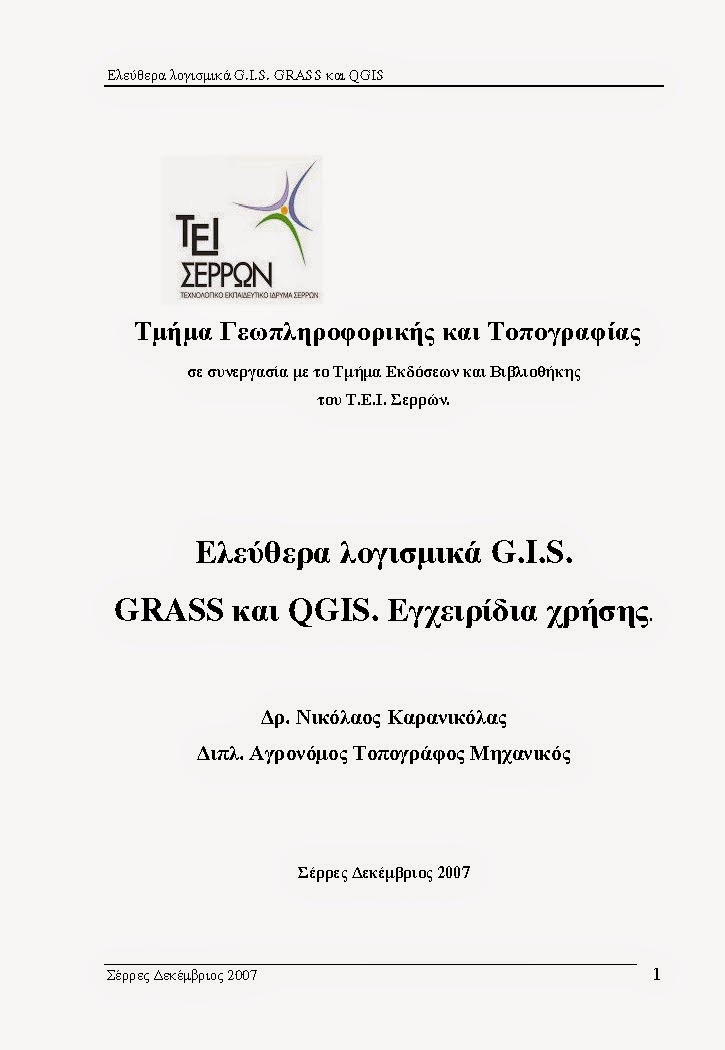 Ελεύθερα λογισμικά G.I.S. GRASS και QGIS

ΤΕΙ ΣΕΡΡΩΝ
ΤΕΧΝΟΛΟΓΙΚΟ ΕΚΠΑΙΔΕΥΤΙΚΟ ΙΔΡΥΜΑ ΣΕΡΡΩΝ

Τμήμα Γεωπληροφορικής και Τοπογραφίας

σε συνεργασία με το Τμήμα Εκδόσεων και Βιβλιοθήκης του Τ.Ε.Ι. Σερρών.

Ελεύθερα λογισμικά G.I.S.

GRASS και QGIS. Εγχειρίδια χρήσης.

Δρ. Νικόλαος Καρανικόλας

Διπλ. Αγρονόμος Τοπογράφος Μηχανικός

Σέρρες Δεκέμβριος 2007

Σέρρες Δεκέμβριος 2007

1